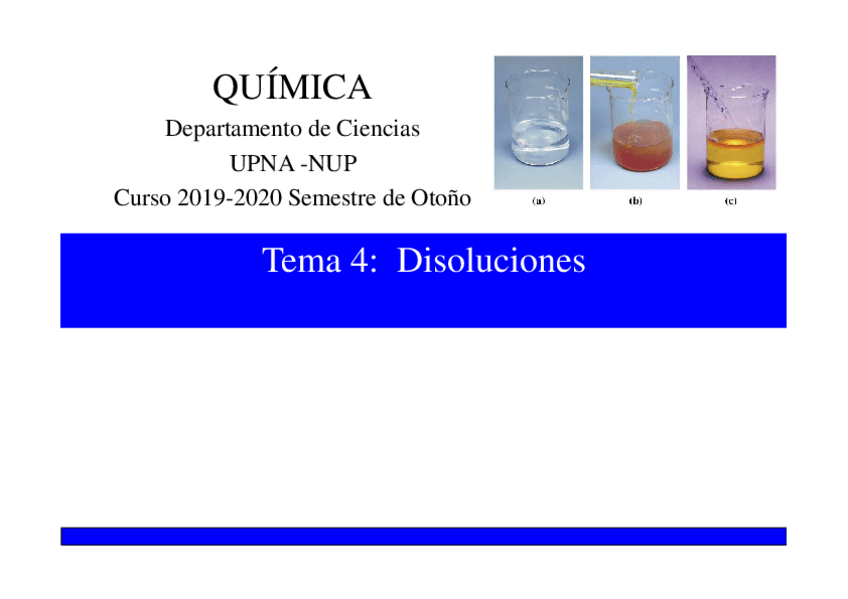 QUÍMICA

Departamento de Ciencias

UPNA -NUP

Curso 2019-2020 Semestre de Otoño

(a) (b) (c)

Tema 4: Disoluciones